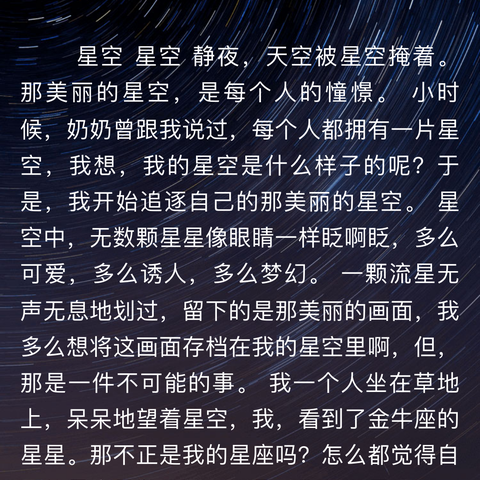 星空 星空 静夜，天空被星空掩着。那美丽的星空，是每个人的憧憬。 小时候，奶奶曾跟我说过，每个人都拥有一片星空，我想，我的星空是什么样子的呢？于是，我开始追逐自己的那美丽的星空。 星空中，无数颗星星像眼睛一样眨啊眨，多么可爱，多么诱人，多么梦幻。 一颗流星无声无息地划过，留下的是那美丽的画面，我多么想将这画面存档在我的星空里啊，但，那是一件不可能的事。 我一个人坐在草地上，呆呆地望着星空，我，看到了金牛座的星星。那不正是我的星座吗？怎么都觉得自